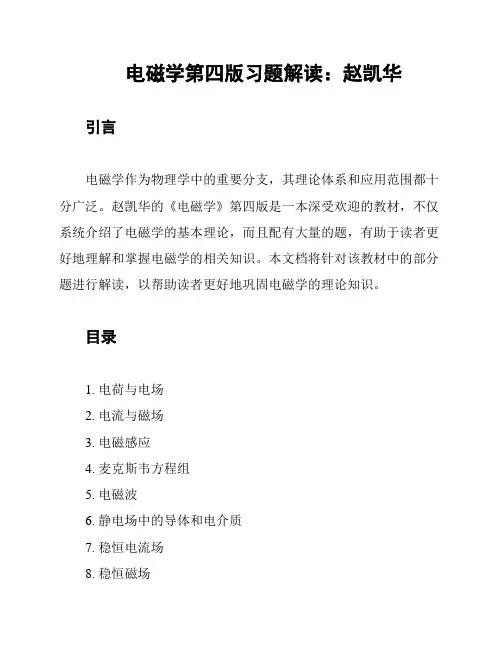 电磁学第四版习题解读：赵凯华

引言

电磁学作为物理学中的重要分支，其理论体系和应用范围都十分广泛。赵凯华的《电磁学》第四版是一本深受欢迎的教材，不仅系统介绍了电磁学的基本理论，而且配有大量的题，有助于读者更好地理解和掌握电磁学的相关知识。本文档将针对该教材中的部分题进行解读，以帮助读者更好地巩固电磁学的理论知识。

目录

1. 电荷与电场
2. 电流与磁场
3. 电磁感应
4. 麦克斯韦方程组
5. 电磁波
6. 静电场中的导体和电介质
7. 稳恒电流场
8. 稳恒磁场